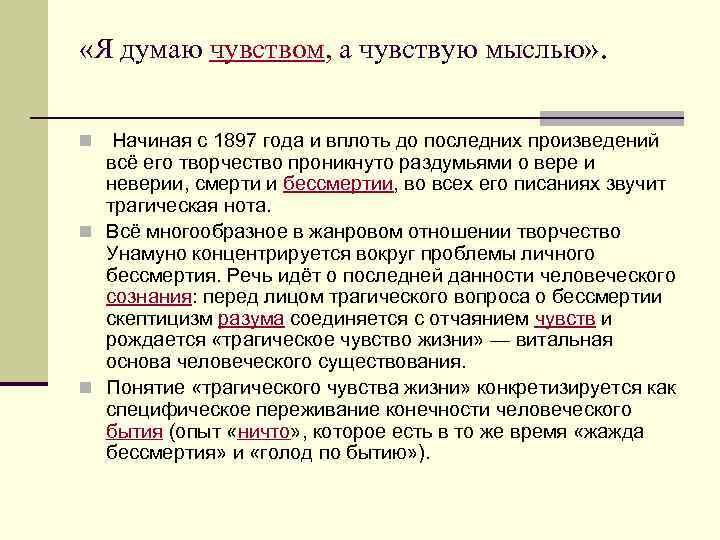 «Я думаю чувством, а чувствую мыслью».

Начиная с 1897 года и вплоть до последних произведений всё его творчество проникнуто раздумьями о вере и неверии, смерти и бессмертии, во всех его писаниях звучит трагическая нота.

Всё многообразное в жанровом отношении творчество Унамуно концентрируется вокруг проблемы личного бессмертия. Речь идёт о последней данности человеческого сознания: перед лицом трагического вопроса о бессмертии скептицизм разума соединяется с отчаянием чувств и рождается «трагическое чувство жизни» — витальная основа человеческого существования.

Понятие «трагического чувства жизни» конкретизируется как специфическое переживание конечности человеческого бытия (опыт «ничто», которое есть в то же время «жажда бессмертия» и «голод по бытию»).